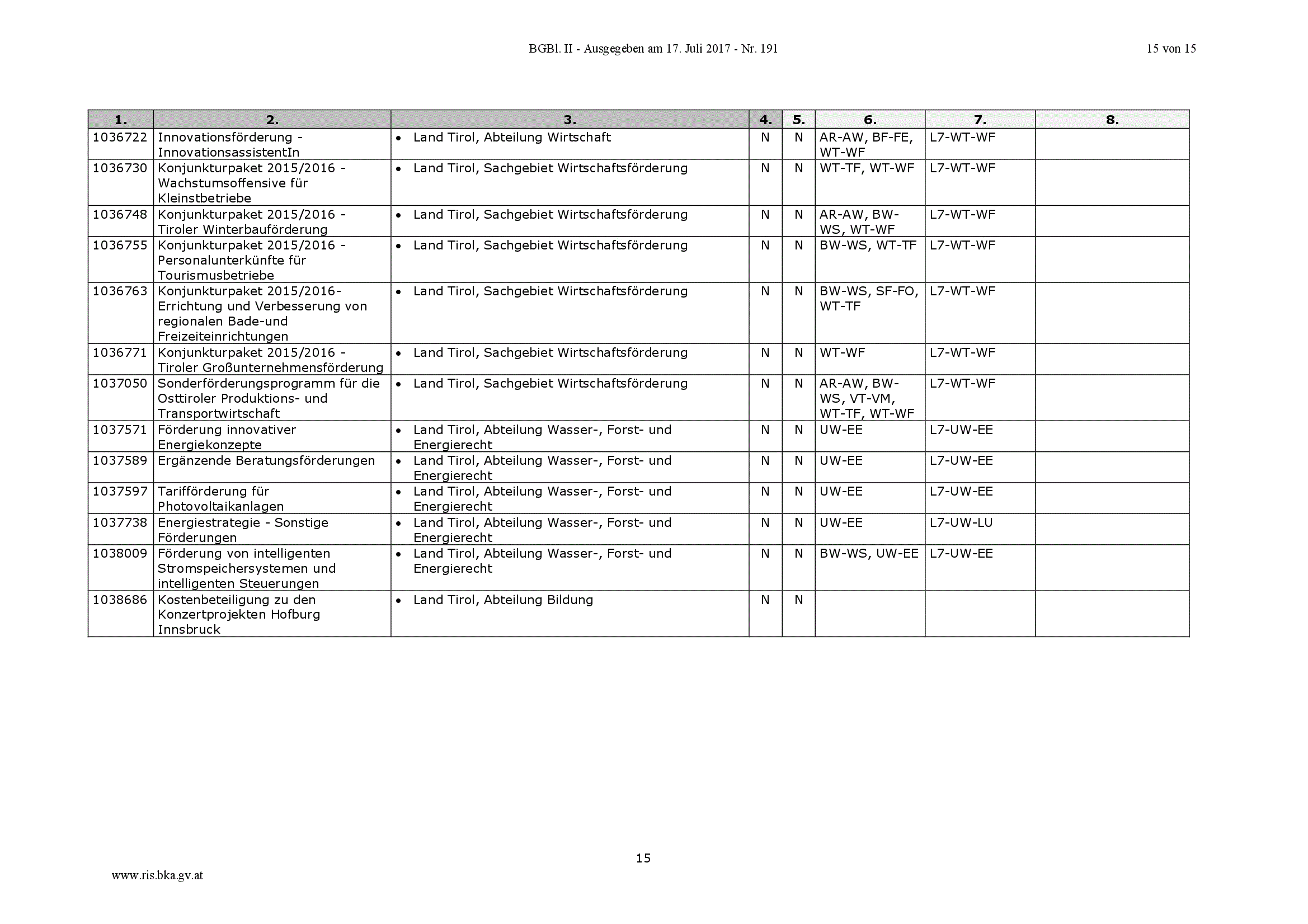 BGBl. II - Ausgegeben am 17. Juli 2017 - Nr. 191 15 von 15

| 1. | 2. | 3. | 4. | 5. | 6. | 7. | 8. |
|---|---|---|---|---|---|---|---|
| 1036722 | Innovationsförderung - InnovationsassistentIn | • Land Tirol, Abteilung Wirtschaft | N | N | AR-AW, BF-FE, WT-WF | L7-WT-WF | |
| 1036730 | Konjunkturpaket 2015/2016 - Wachstumsoffensive für Kleinstbetriebe | • Land Tirol, Sachgebiet Wirtschaftsförderung | N | N | WT-TF, WT-WF | L7-WT-WF | |
| 1036748 | Konjunkturpaket 2015/2016 - Tiroler Winterbauförderung | • Land Tirol, Sachgebiet Wirtschaftsförderung | N | N | AR-AW, BW-WS, WT-WF | L7-WT-WF | |
| 1036755 | Konjunkturpaket 2015/2016 - Personalunterkünfte für Tourismusbetriebe | • Land Tirol, Sachgebiet Wirtschaftsförderung | N | N | BW-WS, WT-TF | L7-WT-WF | |
| 1036763 | Konjunkturpaket 2015/2016- Errichtung und Verbesserung von regionalen Bade-und Freizeiteinrichtungen | • Land Tirol, Sachgebiet Wirtschaftsförderung | N | N | BW-WS, SF-FO, WT-TF | L7-WT-WF | |
| 1036771 | Konjunkturpaket 2015/2016 - Tiroler Großunternehmensförderung | • Land Tirol, Sachgebiet Wirtschaftsförderung | N | N | WT-WF | L7-WT-WF | |
| 1037050 | Sonderförderungsprogramm für die Osttiroler Produktions- und Transportwirtschaft | • Land Tirol, Sachgebiet Wirtschaftsförderung | N | N | AR-AW, BW-WS, VT-VM, WT-TF, WT-WF | L7-WT-WF | |
| 1037571 | Förderung innovativer Energiekonzepte | • Land Tirol, Abteilung Wasser-, Forst- und Energierecht | N | N | UW-EE | L7-UW-EE | |
| 1037589 | Ergänzende Beratungsförderungen | • Land Tirol, Abteilung Wasser-, Forst- und Energierecht | N | N | UW-EE | L7-UW-EE | |
| 1037597 | Tarifförderung für Photovoltaikanlagen | • Land Tirol, Abteilung Wasser-, Forst- und Energierecht | N | N | UW-EE | L7-UW-EE | |
| 1037738 | Energiestrategie - Sonstige Förderungen | • Land Tirol, Abteilung Wasser-, Forst- und Energierecht | N | N | UW-EE | L7-UW-LU | |
| 1038009 | Förderung von intelligenten Stromspeichersystemen und intelligenten Steuerungen | • Land Tirol, Abteilung Wasser-, Forst- und Energierecht | N | N | BW-WS, UW-EE | L7-UW-EE | |
| 1038686 | Kostenbeteiligung zu den Konzertprojekten Hofburg Innsbruck | • Land Tirol, Abteilung Bildung | N | N | | | |

15

www.ris.bka.gv.at